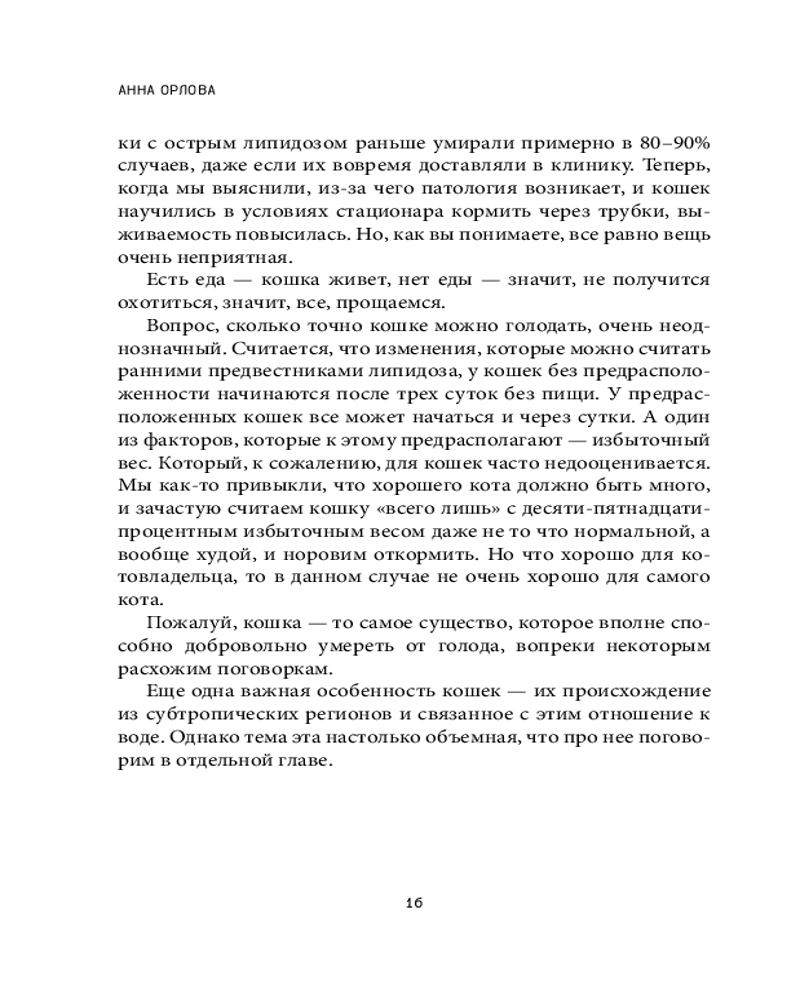 АННА ОРЛОВА

ки с острым липидозом раньше умирали примерно в 80–90% случаев, даже если их вовремя доставляли в клинику. Теперь, когда мы выяснили, из-за чего патология возникает, и кошек научились в условиях стационара кормить через трубки, выживаемость повысилась. Но, как вы понимаете, все равно вещь очень неприятная.

Есть еда — кошка живет, нет еды — значит, не получится охотиться, значит, все, прощаемся.

Вопрос, сколько точно кошке можно голодать, очень неоднозначный. Считается, что изменения, которые можно считать ранними предвестниками липидоза, у кошек без предрасположенности начинаются после трех суток без пищи. У предрасположенных кошек все может начаться и через сутки. А один из факторов, которые к этому предрасполагают — избыточный вес. Который, к сожалению, для кошек часто недооценивается. Мы как-то привыкли, что хорошего кота должно быть много, и зачастую считаем кошку «всего лишь» с десяти-пятнадцатипроцентным избыточным весом даже не то что нормальной, а вообще худой, и норовим откормить. Но что хорошо для котовладельца, то в данном случае не очень хорошо для самого кота.

Пожалуй, кошка — то самое существо, которое вполне способно добровольно умереть от голода, вопреки некоторым расхожим поговоркам.

Еще одна важная особенность кошек — их происхождение из субтропических регионов и связанное с этим отношение к воде. Однако тема эта настолько объемная, что про нее поговорим в отдельной главе.

16